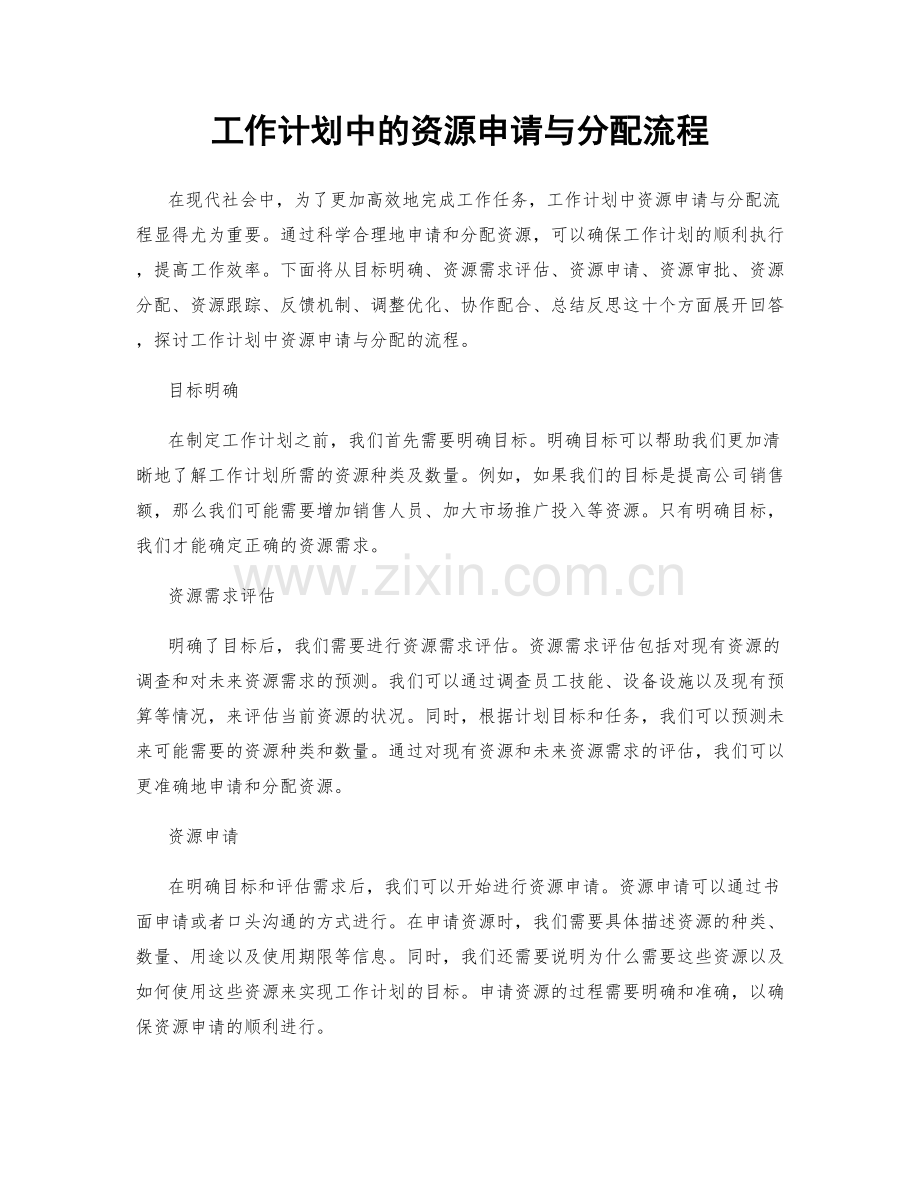 工作计划中的资源申请与分配流程

在现代社会中，为了更加高效地完成工作任务，工作计划中资源申请与分配流程显得尤为重要。通过科学合理地申请和分配资源，可以确保工作计划的顺利执行，提高工作效率。下面将从目标明确、资源需求评估、资源申请、资源审批、资源分配、资源跟踪、反馈机制、调整优化、协作配合、总结反思这十个方面展开回答，探讨工作计划中资源申请与分配的流程。

目标明确

在制定工作计划之前，我们首先需要明确目标。明确目标可以帮助我们更加清晰地了解工作计划所需的资源种类及数量。例如，如果我们的目标是提高公司销售额，那么我们可能需要增加销售人员、加大市场推广投入等资源。只有明确目标，我们才能确定正确的资源需求。

www.zixin.com.cn

资源需求评估

明确了目标后，我们需要进行资源需求评估。资源需求评估包括对现有资源的调查和对未来资源需求的预测。我们可以通过调查员工技能、设备设施以及现有预算等情况，来评估当前资源的状况。同时，根据计划目标和任务，我们可以预测未来可能需要的资源种类和数量。通过对现有资源和未来资源需求的评估，我们可以更准确地申请和分配资源。

资源申请

在明确目标和评估需求后，我们可以开始进行资源申请。资源申请可以通过书面申请或者口头沟通的方式进行。在申请资源时，我们需要具体描述资源的种类、数量、用途以及使用期限等信息。同时，我们还需要说明为什么需要这些资源以及如何使用这些资源来实现工作计划的目标。申请资源的过程需要明确和准确，以确保资源申请的顺利进行。